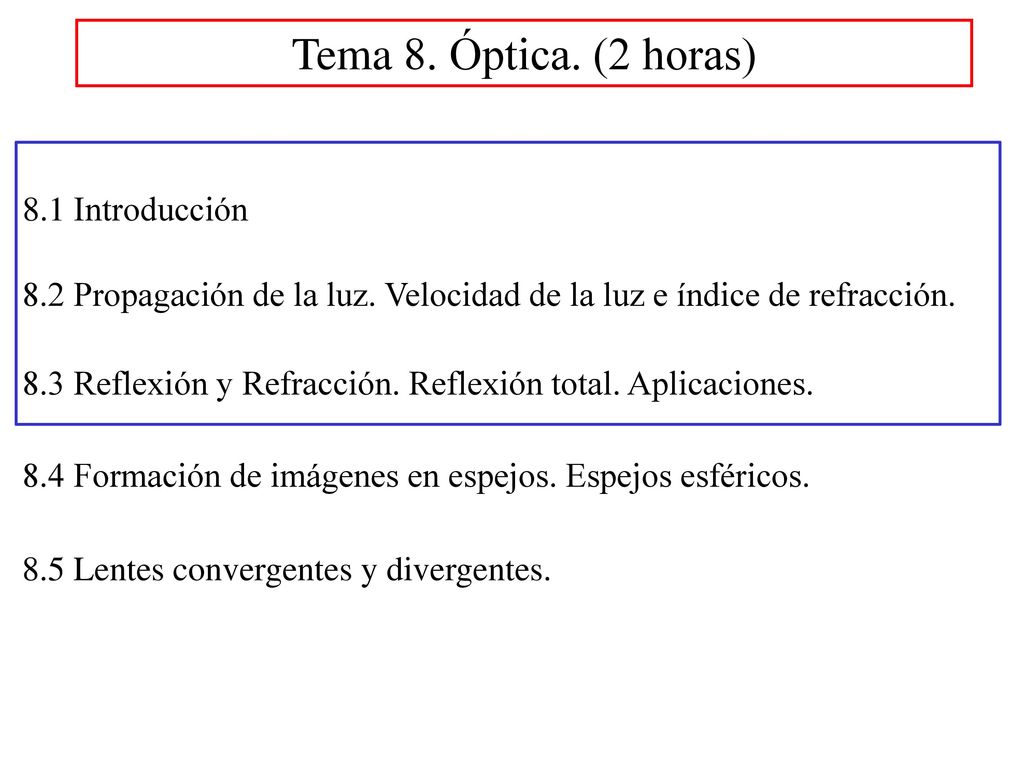 Tema 8. Óptica. (2 horas)

8.1 Introducción

8.2 Propagación de la luz. Velocidad de la luz e índice de refracción.

8.3 Reflexión y Refracción. Reflexión total. Aplicaciones.

8.4 Formación de imágenes en espejos. Espejos esféricos.

8.5 Lentes convergentes y divergentes.